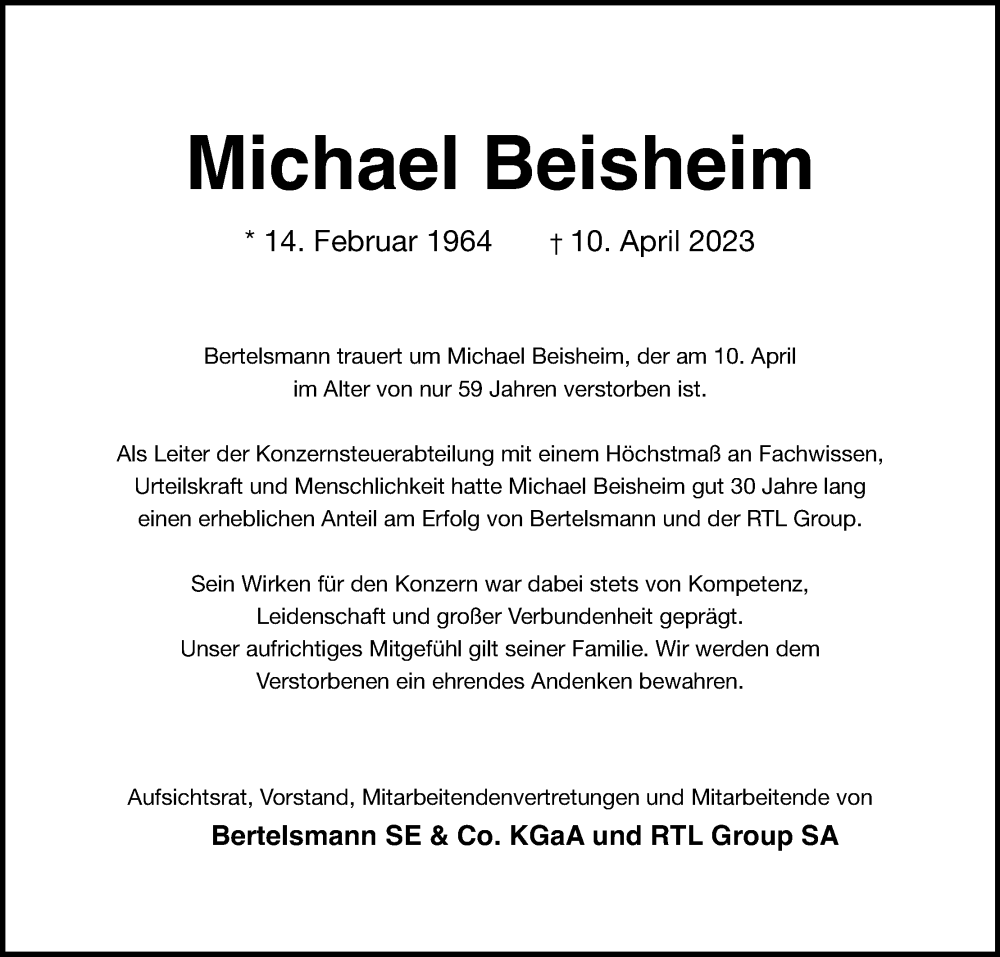 Michael Beisheim

* 14. Februar 1964 † 10. April 2023

Bertelsmann trauert um Michael Beisheim, der am 10. April im Alter von nur 59 Jahren verstorben ist.

Als Leiter der Konzernsteuerabteilung mit einem Höchstmaß an Fachwissen, Urteilskraft und Menschlichkeit hatte Michael Beisheim gut 30 Jahre lang einen erheblichen Anteil am Erfolg von Bertelsmann und der RTL Group.

Sein Wirken für den Konzern war dabei stets von Kompetenz, Leidenschaft und großer Verbundenheit geprägt. Unser aufrichtiges Mitgefühl gilt seiner Familie. Wir werden dem Verstorbenen ein ehrendes Andenken bewahren.

Aufsichtsrat, Vorstand, Mitarbeitendenvertretungen und Mitarbeitende von
Bertelsmann SE & Co. KGaA und RTL Group SA